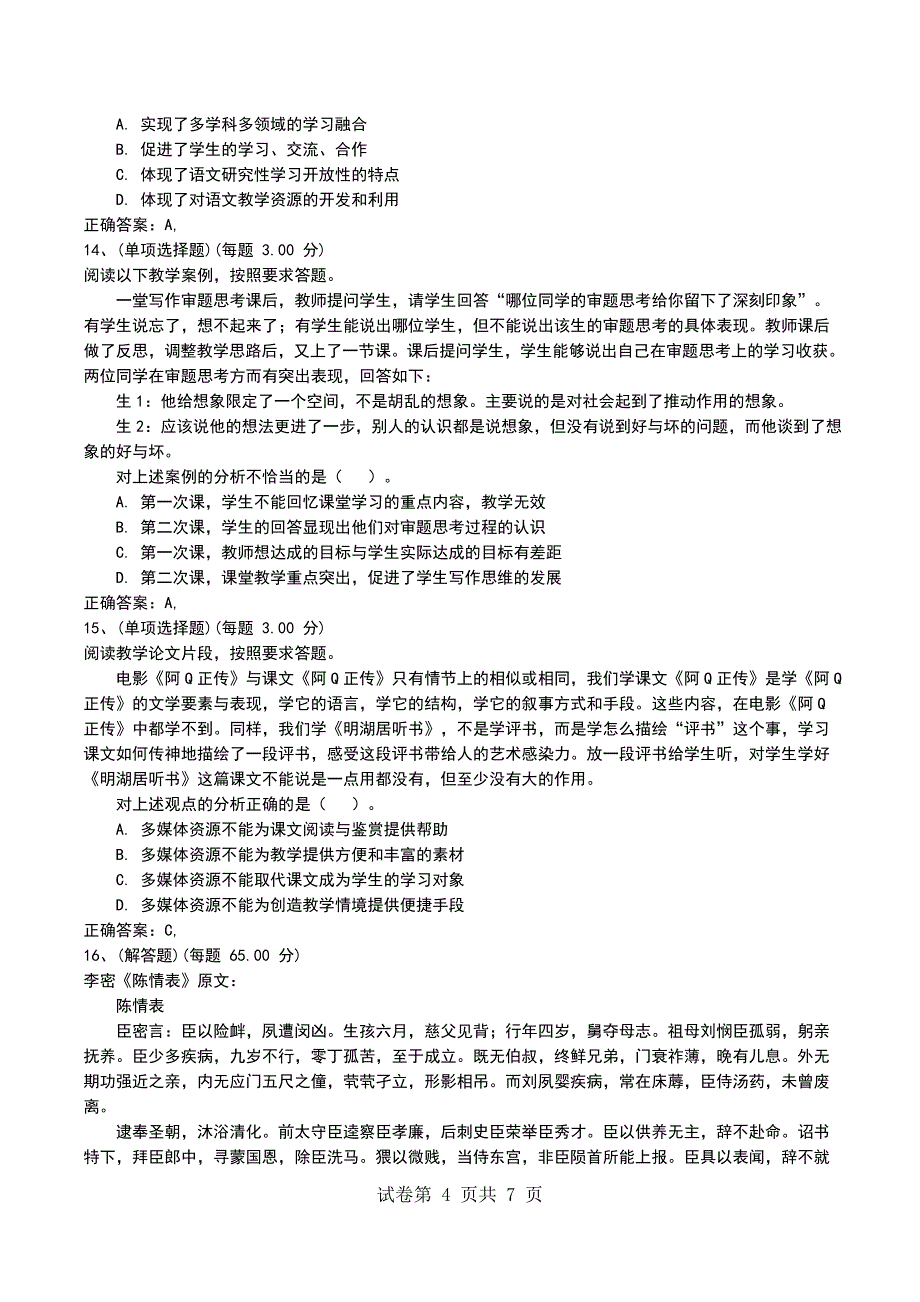 A. 实现了多学科多领域的学习融合
B. 促进了学生的学习、交流、合作
C. 体现了语文研究性学习开放性的特点
D. 体现了对语文教学资源的开发和利用
正确答案：A,
14、(单项选择题)(每题 3.00 分)
阅读以下教学案例，按照要求答题。

一堂写作审题思考课后，教师提问学生，请学生回答“哪位同学的审题思考给你留下了深刻印象”。有学生说忘了，想不起来了；有学生能说出哪位学生，但不能说出该生的审题思考的具体表现。教师课后做了反思，调整教学思路后，又上了一节课。课后提问学生，学生能够说出自己在审题思考上的学习收获。两位同学在审题思考方而有突出表现，回答如下：

生 1：他给想象限定了一个空间，不是胡乱的想象。主要说的是对社会起到了推动作用的想象。

生 2：应该说他的想法更进了一步，别人的认识都是说想象，但没有说到好与坏的问题，而他谈到了想象的好与坏。

对上述案例的分析不恰当的是（ ）。
A. 第一次课，学生不能回忆课堂学习的重点内容，教学无效
B. 第二次课，学生的回答显现出他们对审题思考过程的认识
C. 第一次课，教师想达成的目标与学生实际达成的目标有差距
D. 第二次课，课堂教学重点突出，促进了学生写作思维的发展
正确答案：A,
15、(单项选择题)(每题 3.00 分)
阅读教学论文片段，按照要求答题。

电影《阿 Q 正传》与课文《阿 Q 正传》只有情节上的相似或相同，我们学课文《阿 Q 正传》是学《阿 Q 正传》的文学要素与表现，学它的语言，学它的结构，学它的叙事方式和手段。这些内容，在电影《阿 Q 正传》中都学不到。同样，我们学《明湖居听书》，不是学评书，而是学怎么描绘“评书”这个事，学习课文如何传神地描绘了一段评书，感受这段评书带给人的艺术感染力。放一段评书给学生听，对学生学好《明湖居听书》这篇课文不能说是一点用都没有，但至少没有大的作用。

对上述观点的分析正确的是（ ）。
A. 多媒体资源不能为课文阅读与鉴赏提供帮助
B. 多媒体资源不能为教学提供方便和丰富的素材
C. 多媒体资源不能取代课文成为学生的学习对象
D. 多媒体资源不能为创造教学情境提供便捷手段
正确答案：C,
16、(解答题)(每题 65.00 分)
李密《陈情表》原文：

陈情表

臣密言：臣以险衅，夙遭闵凶。生孩六月，慈父见背；行年四岁，舅夺母志。祖母刘悯臣孤弱，躬亲抚养。臣少多疾病，九岁不行，零丁孤苦，至于成立。既无伯叔，终鲜兄弟，门衰祚薄，晚有儿息。外无期功强近之亲，内无应门五尺之僮，茕茕孑立，形影相吊。而刘夙婴疾病，常在床蓐，臣侍汤药，未曾废离。

逮奉圣朝，沐浴清化。前太守臣逵察臣孝廉，后刺史臣荣举臣秀才。臣以供养无主，辞不赴命。诏书特下，拜臣郎中，寻蒙国恩，除臣洗马。猥以微贱，当侍东宫，非臣陨首所能上报。臣具以表闻，辞不就

试卷第 4 页共 7 页